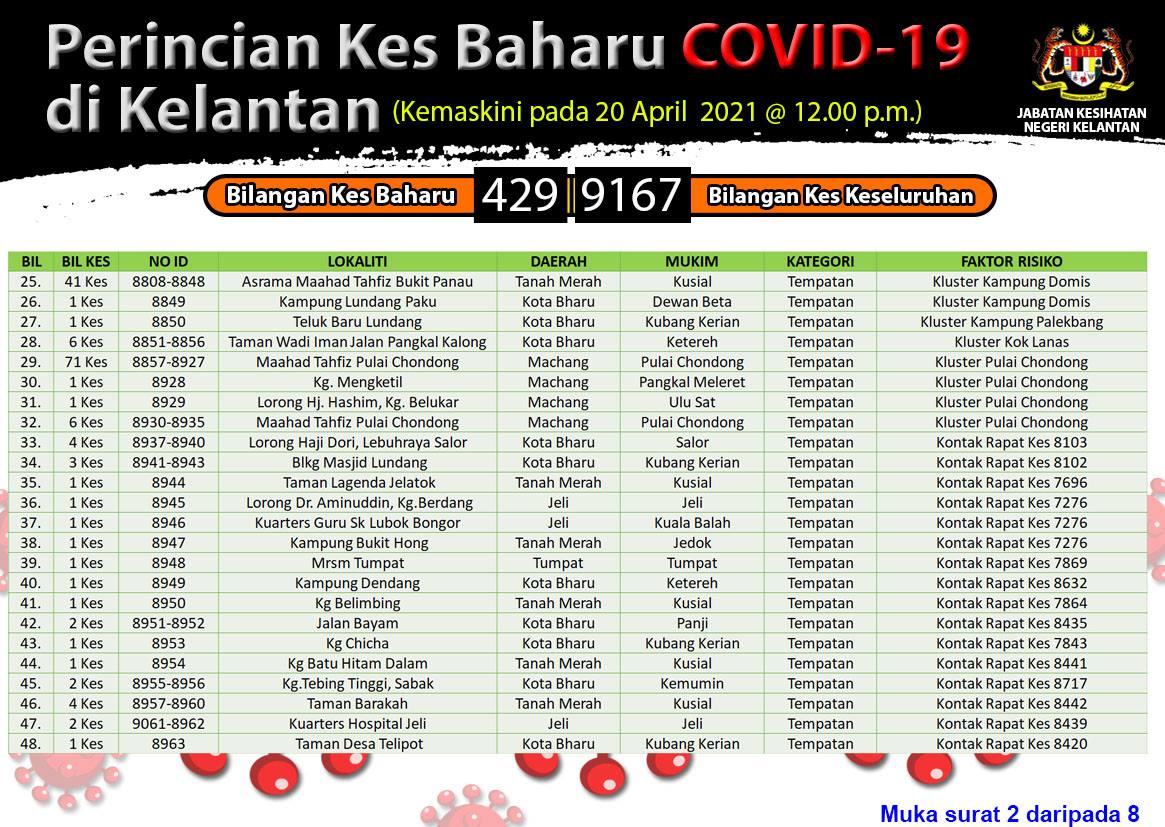 Perincian Kes Baharu COVID-19 di Kelantan (Kemaskini pada 20 April 2021 @ 12.00 p.m.)

JABATAN KESIHATAN NEGERI KELANTAN

Bilangan Kes Baharu 429 | 9167 Bilangan Kes Keseluruhan

| BIL | BIL KES | NO ID | LOKALITI | DAERAH | MUKIM | KATEGORI | FAKTOR RISIKO |
|---|---|---|---|---|---|---|---|
| 25. | 41 Kes | 8808-8848 | Asrama Maahad Tahfiz Bukit Panau | Tanah Merah | Kusial | Tempatan | Kluster Kampung Domis |
| 26. | 1 Kes | 8849 | Kampung Lundang Paku | Kota Bharu | Dewan Beta | Tempatan | Kluster Kampung Domis |
| 27. | 1 Kes | 8850 | Teluk Baru Lundang | Kota Bharu | Kubang Kerian | Tempatan | Kluster Kampung Palekbang |
| 28. | 6 Kes | 8851-8856 | Taman Wadi Iman Jalan Pangkal Kalong | Kota Bharu | Ketereh | Tempatan | Kluster Kok Lanas |
| 29. | 71 Kes | 8857-8927 | Maahad Tahfiz Pulai Chondong | Machang | Pulai Chondong | Tempatan | Kluster Pulai Chondong |
| 30. | 1 Kes | 8928 | Kg. Mengketil | Machang | Pangkal Meleret | Tempatan | Kluster Pulai Chondong |
| 31. | 1 Kes | 8929 | Lorong Hj. Hashim, Kg. Belukar | Machang | Ulu Sat | Tempatan | Kluster Pulai Chondong |
| 32. | 6 Kes | 8930-8935 | Maahad Tahfiz Pulai Chondong | Machang | Pulai Chondong | Tempatan | Kluster Pulai Chondong |
| 33. | 4 Kes | 8937-8940 | Lorong Haji Dori, Lebuhraya Salor | Kota Bharu | Salor | Tempatan | Kontak Rapat Kes 8103 |
| 34. | 3 Kes | 8941-8943 | Blkg Masjid Lundang | Kota Bharu | Kubang Kerian | Tempatan | Kontak Rapat Kes 8102 |
| 35. | 1 Kes | 8944 | Taman Lagenda Jelatok | Tanah Merah | Kusial | Tempatan | Kontak Rapat Kes 7696 |
| 36. | 1 Kes | 8945 | Lorong Dr. Aminuddin, Kg.Berdang | Jeli | Jeli | Tempatan | Kontak Rapat Kes 7276 |
| 37. | 1 Kes | 8946 | Kuarters Guru Sk Lubok Bongor | Jeli | Kuala Balah | Tempatan | Kontak Rapat Kes 7276 |
| 38. | 1 Kes | 8947 | Kampung Bukit Hong | Tanah Merah | Jedok | Tempatan | Kontak Rapat Kes 7276 |
| 39. | 1 Kes | 8948 | Mrsm Tumpat | Tumpat | Tumpat | Tempatan | Kontak Rapat Kes 7869 |
| 40. | 1 Kes | 8949 | Kampung Dendang | Kota Bharu | Ketereh | Tempatan | Kontak Rapat Kes 8632 |
| 41. | 1 Kes | 8950 | Kg Belimbing | Tanah Merah | Kusial | Tempatan | Kontak Rapat Kes 7864 |
| 42. | 2 Kes | 8951-8952 | Jalan Bayam | Kota Bharu | Panji | Tempatan | Kontak Rapat Kes 8435 |
| 43. | 1 Kes | 8953 | Kg Chicha | Kota Bharu | Kubang Kerian | Tempatan | Kontak Rapat Kes 7843 |
| 44. | 1 Kes | 8954 | Kg Batu Hitam Dalam | Tanah Merah | Kusial | Tempatan | Kontak Rapat Kes 8441 |
| 45. | 2 Kes | 8955-8956 | Kg.Tebing Tinggi, Sabak | Kota Bharu | Kemumin | Tempatan | Kontak Rapat Kes 8717 |
| 46. | 4 Kes | 8957-8960 | Taman Barakah | Tanah Merah | Kusial | Tempatan | Kontak Rapat Kes 8442 |
| 47. | 2 Kes | 9061-8962 | Kuarters Hospital Jeli | Jeli | Jeli | Tempatan | Kontak Rapat Kes 8439 |
| 48. | 1 Kes | 8963 | Taman Desa Telipot | Kota Bharu | Kubang Kerian | Tempatan | Kontak Rapat Kes 8420 |

Muka surat 2 daripada 8